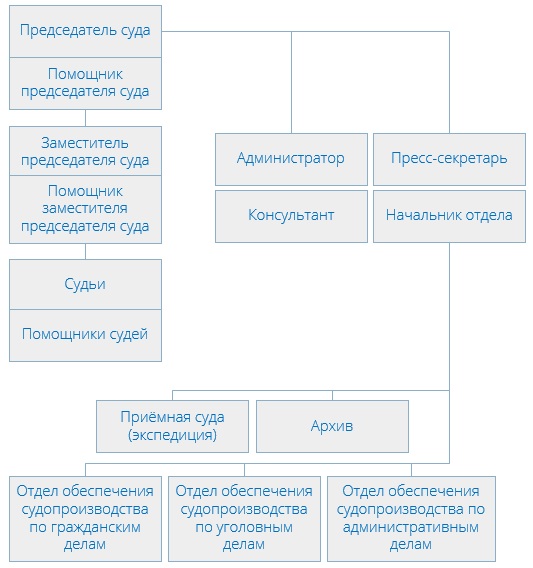 Председатель суда

Помощник председателя суда

Заместитель председателя суда

Помощник заместителя председателя суда

Судьи

Помощники судей

Администратор

Консультант

Пресс-секретарь

Начальник отдела

Приёмная суда (экспедиция)

Архив

Отдел обеспечения судопроизводства по гражданским делам

Отдел обеспечения судопроизводства по уголовным делам

Отдел обеспечения судопроизводства по административным делам